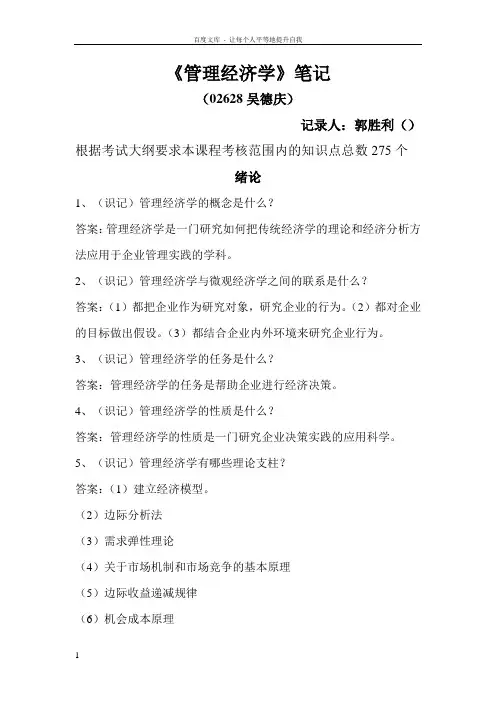 百度文库 - 让每个人平等地提升自我

《管理经济学》笔记

（02628 吴德庆）

记录人：郭胜利（）

根据考试大纲要求本课程考核范围内的知识点总数 275 个

绪论

1、（识记）管理经济学的概念是什么？

答案：管理经济学是一门研究如何把传统经济学的理论和经济分析方法应用于企业管理实践的学科。

2、（识记）管理经济学与微观经济学之间的联系是什么？

答案：（1）都把企业作为研究对象，研究企业的行为。（2）都对企业的目标做出假设。（3）都结合企业内外环境来研究企业行为。

3、（识记）管理经济学的任务是什么？

答案：管理经济学的任务是帮助企业进行经济决策。

4、（识记）管理经济学的性质是什么？

答案：管理经济学的性质是一门研究企业决策实践的应用科学。

5、（识记）管理经济学有哪些理论支柱？

答案：（1）建立经济模型。

（2）边际分析法

（3）需求弹性理论

（4）关于市场机制和市场竞争的基本原理

（5）边际收益递减规律

（6）机会成本原理

1